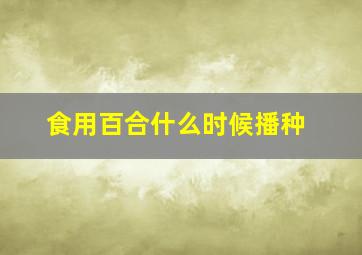 食用百合什么时候播种